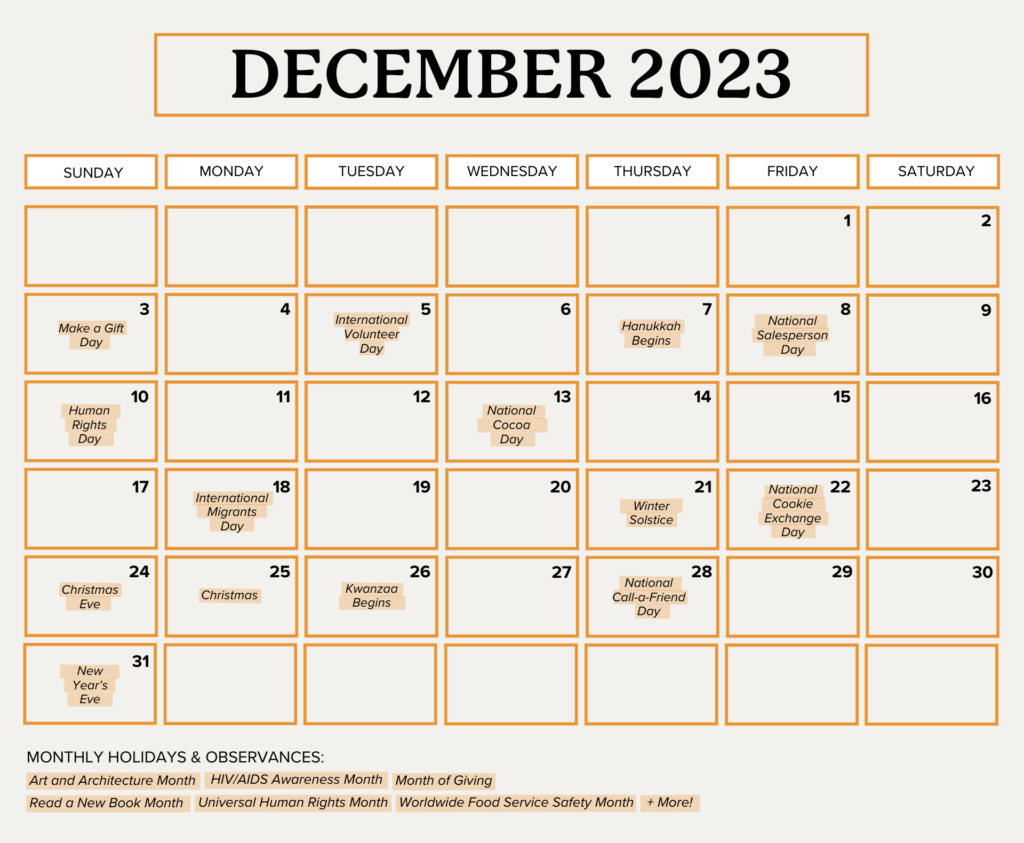 DECEMBER 2023

| SUNDAY | MONDAY | TUESDAY | WEDNESDAY | THURSDAY | FRIDAY | SATURDAY |
|---|---|---|---|---|---|---|
| | | | | | 1 | 2 |
| 3 Make a Gift Day | 4 | 5 International Volunteer Day | 6 | 7 Hanukkah Begins | 8 National Salesperson Day | 9 |
| 10 Human Rights Day | 11 | 12 | 13 National Cocoa Day | 14 | 15 | 16 |
| 17 | 18 International Migrants Day | 19 | 20 | 21 Winter Solstice | 22 National Cookie Exchange Day | 23 |
| 24 Christmas Eve | 25 Christmas | 26 Kwanzaa Begins | 27 | 28 National Call-a-Friend Day | 29 | 30 |
| 31 New Year's Eve | | | | | | |

MONTHLY HOLIDAYS & OBSERVANCES:
Art and Architecture Month HIV/AIDS Awareness Month Month of Giving
Read a New Book Month Universal Human Rights Month Worldwide Food Service Safety Month + More!